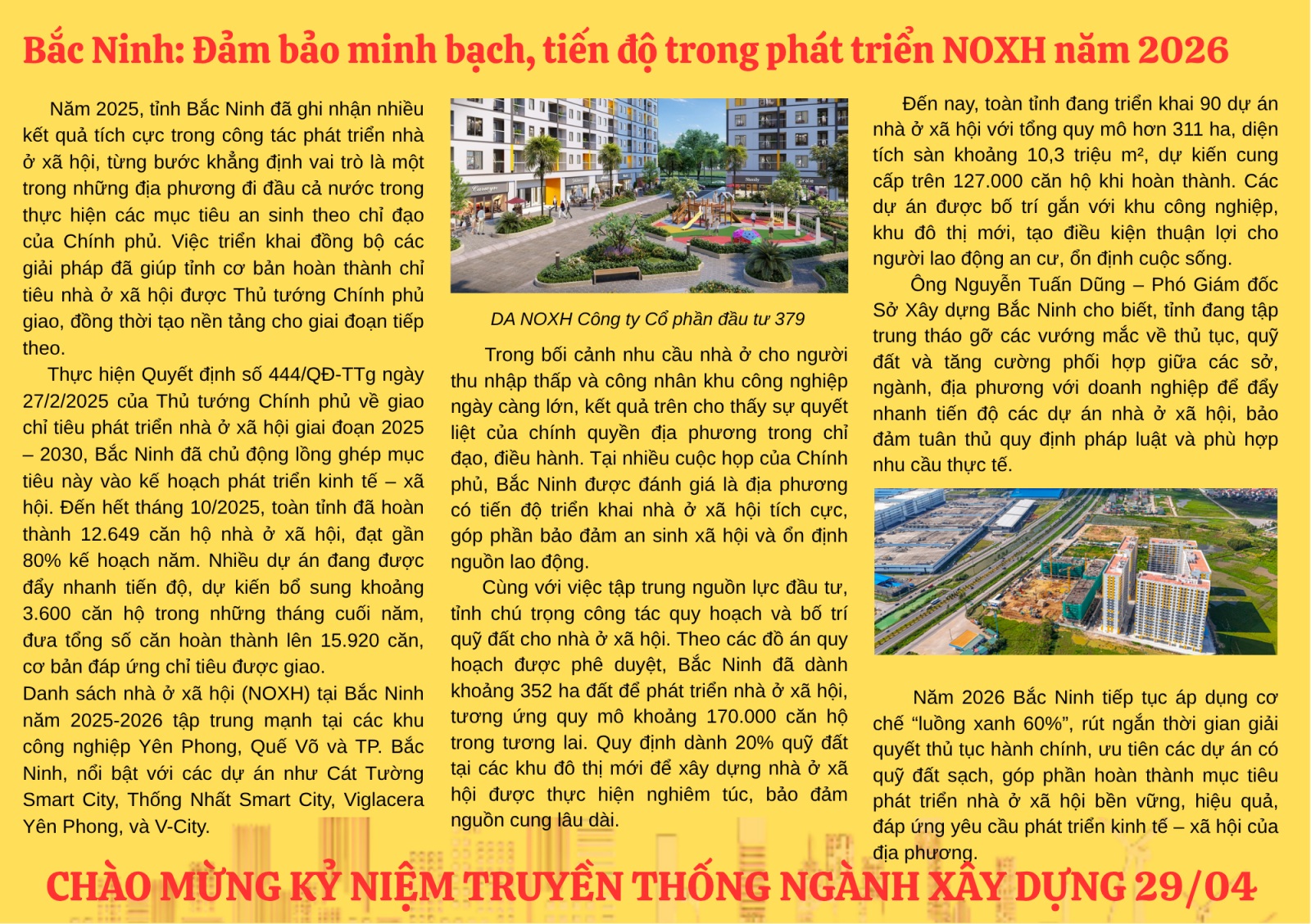 Bắc Ninh: Đảm bảo minh bạch, tiến độ trong phát triển NOXH năm 2026

Năm 2025, tỉnh Bắc Ninh đã ghi nhận nhiều kết quả tích cực trong công tác phát triển nhà ở xã hội, từng bước khẳng định vai trò là một trong những địa phương đi đầu cả nước trong thực hiện các mục tiêu an sinh theo chỉ đạo của Chính phủ. Việc triển khai đồng bộ các giải pháp đã giúp tỉnh cơ bản hoàn thành chỉ tiêu nhà ở xã hội được Thủ tướng Chính phủ giao, đồng thời tạo nền tảng cho giai đoạn tiếp theo.

Thực hiện Quyết định số 444/QĐ-TTg ngày 27/2/2025 của Thủ tướng Chính phủ về giao chỉ tiêu phát triển nhà ở xã hội giai đoạn 2025 – 2030, Bắc Ninh đã chủ động lồng ghép mục tiêu này vào kế hoạch phát triển kinh tế – xã hội. Đến hết tháng 10/2025, toàn tỉnh đã hoàn thành 12.649 căn hộ nhà ở xã hội, đạt gần 80% kế hoạch năm. Nhiều dự án đang được đẩy nhanh tiến độ, dự kiến bổ sung khoảng 3.600 căn hộ trong những tháng cuối năm, đưa tổng số căn hoàn thành lên 15.920 căn, cơ bản đáp ứng chỉ tiêu được giao.
Danh sách nhà ở xã hội (NOXH) tại Bắc Ninh năm 2025-2026 tập trung mạnh tại các khu công nghiệp Yên Phong, Quế Võ và TP. Bắc Ninh, nổi bật với các dự án như Cát Tường Smart City, Thống Nhất Smart City, Viglacera Yên Phong, và V-City.

DA NOXH Công ty Cổ phần đầu tư 379

Trong bối cảnh nhu cầu nhà ở cho người thu nhập thấp và công nhân khu công nghiệp ngày càng lớn, kết quả trên cho thấy sự quyết liệt của chính quyền địa phương trong chỉ đạo, điều hành. Tại nhiều cuộc họp của Chính phủ, Bắc Ninh được đánh giá là địa phương có tiến độ triển khai nhà ở xã hội tích cực, góp phần bảo đảm an sinh xã hội và ổn định nguồn lao động.

Cùng với việc tập trung nguồn lực đầu tư, tỉnh chú trọng công tác quy hoạch và bố trí quỹ đất cho nhà ở xã hội. Theo các đồ án quy hoạch được phê duyệt, Bắc Ninh đã dành khoảng 352 ha đất để phát triển nhà ở xã hội, tương ứng quy mô khoảng 170.000 căn hộ trong tương lai. Quy định dành 20% quỹ đất tại các khu đô thị mới để xây dựng nhà ở xã hội được thực hiện nghiêm túc, bảo đảm nguồn cung lâu dài.

Đến nay, toàn tỉnh đang triển khai 90 dự án nhà ở xã hội với tổng quy mô hơn 311 ha, diện tích sàn khoảng 10,3 triệu m², dự kiến cung cấp trên 127.000 căn hộ khi hoàn thành. Các dự án được bố trí gắn với khu công nghiệp, khu đô thị mới, tạo điều kiện thuận lợi cho người lao động an cư, ổn định cuộc sống.

Ông Nguyễn Tuấn Dũng – Phó Giám đốc Sở Xây dựng Bắc Ninh cho biết, tỉnh đang tập trung tháo gỡ các vướng mắc về thủ tục, quỹ đất và tăng cường phối hợp giữa các sở, ngành, địa phương với doanh nghiệp để đẩy nhanh tiến độ các dự án nhà ở xã hội, bảo đảm tuân thủ quy định pháp luật và phù hợp nhu cầu thực tế.

Năm 2026 Bắc Ninh tiếp tục áp dụng cơ chế “luồng xanh 60%”, rút ngắn thời gian giải quyết thủ tục hành chính, ưu tiên các dự án có quỹ đất sạch, góp phần hoàn thành mục tiêu phát triển nhà ở xã hội bền vững, hiệu quả, đáp ứng yêu cầu phát triển kinh tế – xã hội của địa phương.

CHÀO MỪNG KỶ NIỆM TRUYỀN THỐNG NGÀNH XÂY DỰNG 29/04